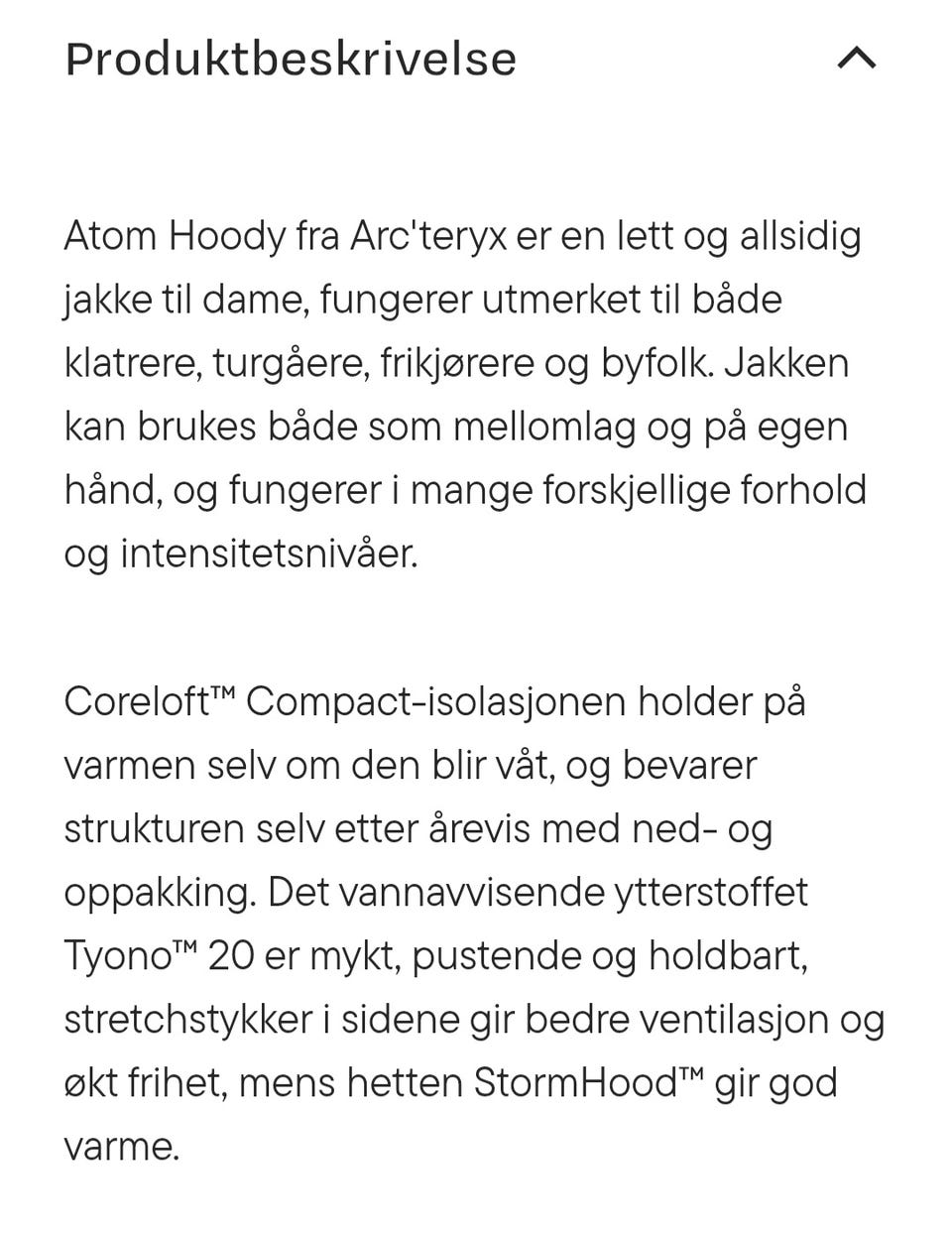 Produktbeskrivelse

Atom Hoody fra Arc'teryx er en lett og allsidig jakke til dame, fungerer utmerket til både klatrere, turgåere, frikjørere og byfolk. Jakken kan brukes både som mellomlag og på egen hånd, og fungerer i mange forskjellige forhold og intensitetsnivåer.

Coreloft™ Compact-isolasjonen holder på varmen selv om den blir våt, og bevarer strukturen selv etter årevis med ned- og oppakking. Det vannavvisende ytterstoffet Tyono™ 20 er mykt, pustende og holdbart, stretchstykker i sidene gir bedre ventilasjon og økt frihet, mens hetten StormHood™ gir god varme.